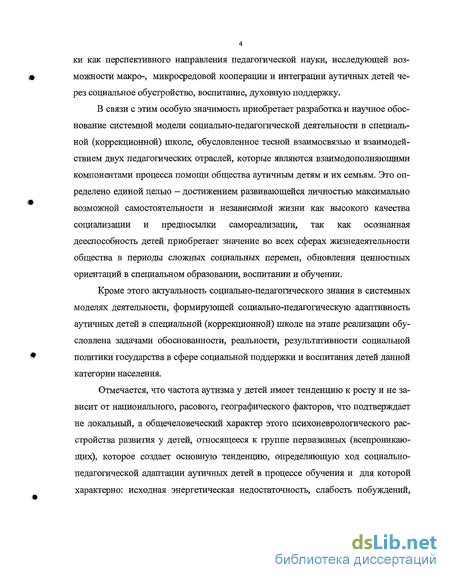 4

ки как перспективного направления педагогической науки, исследующей возможности макро-, микросредовой кооперации и интеграции аутичных детей через социальное обустройство, воспитание, духовную поддержку.

В связи с этим особую значимость приобретает разработка и научное обоснование системной модели социально-педагогической деятельности в специальной (коррекционной) школе, обусловленное тесной взаимосвязью и взаимодействием двух педагогических отраслей, которые являются взаимодополняющими компонентами процесса помощи общества аутичным детям и их семьям. Это определено единой целью – достижением развивающейся личностью максимально возможной самостоятельности и независимой жизни как высокого качества социализации и предпосылки самореализации, так как осознанная дееспособность детей приобретает значение во всех сферах жизнедеятельности общества в периоды сложных социальных перемен, обновления ценностных ориентаций в специальном образовании, воспитании и обучении.

Кроме этого актуальность социально-педагогического знания в системных моделях деятельности, формирующей социально-педагогическую адаптивность аутичных детей в специальной (коррекционной) школе на этапе реализации обусловлена задачами обоснованности, реальности, результативности социальной политики государства в сфере социальной поддержки и воспитания детей данной категории населения.

Отмечается, что частота аутизма у детей имеет тенденцию к росту и не зависит от национального, расового, географического факторов, что подтверждает не локальный, а общечеловеческий характер этого психоневрологического расстройства развития у детей, относящееся к группе первазивных (всепроникающих), которое создает основную тенденцию, определяющую ход социально-педагогической адаптации аутичных детей в процессе обучения и для которой характерно: исходная энергетическая недостаточность, слабость побуждений,

dsLib.net
библиотека диссертаций